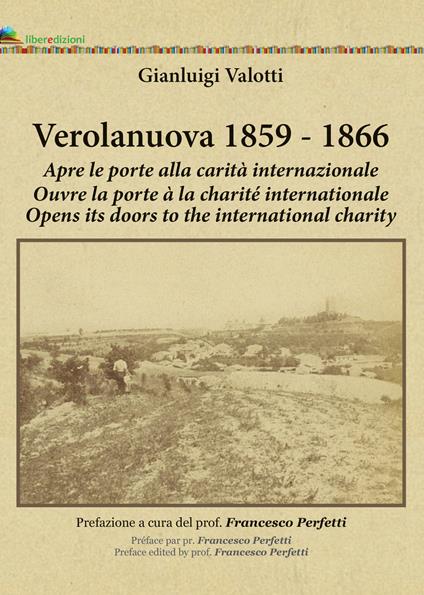 liberedizioni

Gianluigi Valotti

Verolanuova 1859 - 1866

Apre le porte alla carità internazionale
Ouvre la porte à la charité internationale
Opens its doors to the international charity

Prefazione a cura del prof. Francesco Perfetti
Préface par pr. Francesco Perfetti
Preface edited by prof. Francesco Perfetti